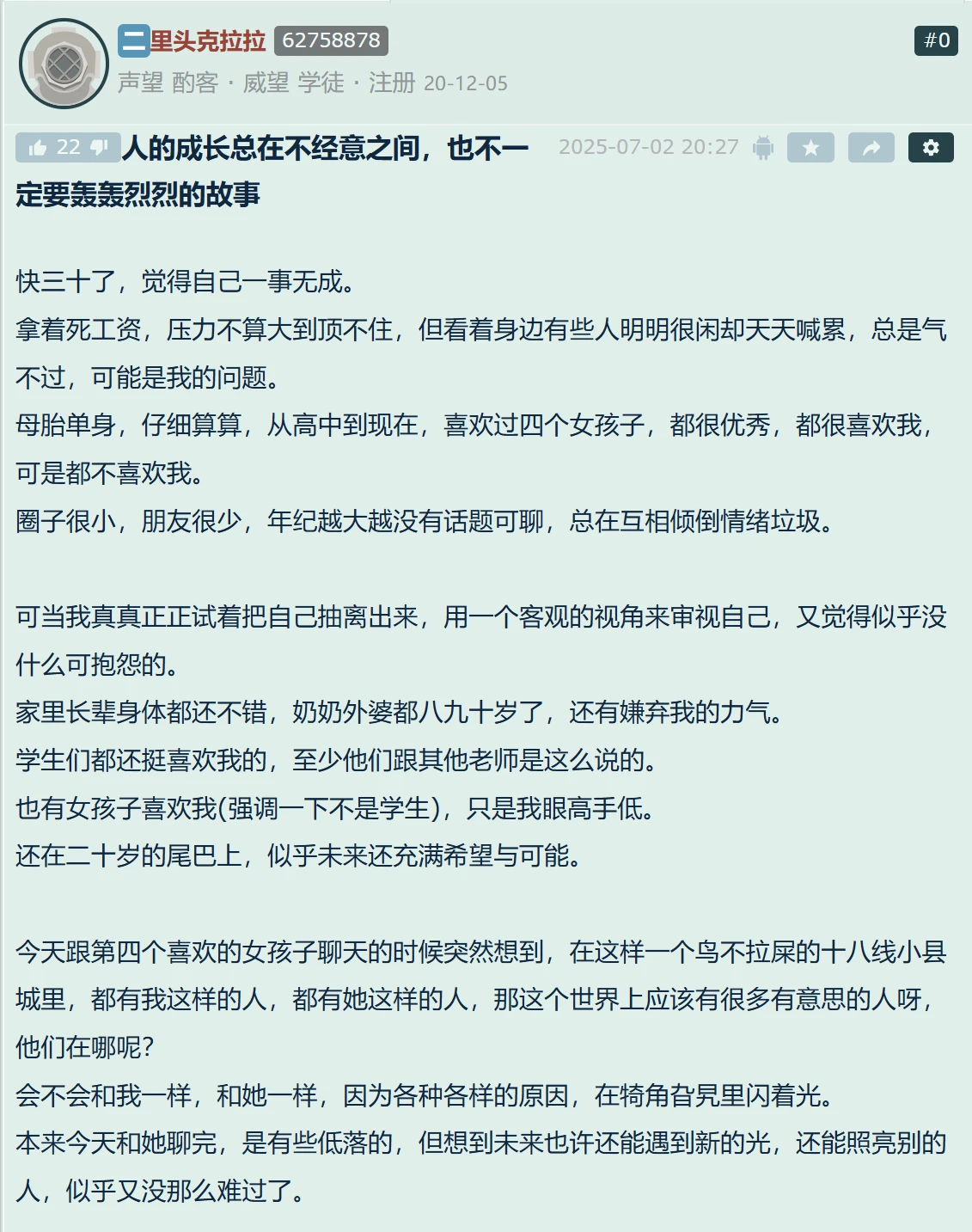 二里头克拉拉 62758878
#0
声望 酌客 · 威望 学徒 · 注册 20-12-05

22 人的成长总在不经意之间，也不一定要轰轰烈烈的故事 2025-07-02 20:27

快三十了，觉得自己一事无成。
拿着死工资，压力不算大到顶不住，但看着身边有些人明明很闲却天天喊累，总是气不过，可能是我的问题。
母胎单身，仔细算算，从高中到现在，喜欢过四个女孩子，都很优秀，都很喜欢我，可是都不喜欢我。
圈子很小，朋友很少，年纪越大越没有话题可聊，总在互相倾倒情绪垃圾。

可当我真真正正试着把自己抽离出来，用一个客观的视角来审视自己，又觉得似乎没什么可抱怨的。
家里长辈身体都还不错，奶奶外婆都八九十岁了，还有嫌弃我的力气。
学生们都还挺喜欢我的，至少他们跟其他老师是这么说的。
也有女孩子喜欢我(强调一下不是学生)，只是我眼高手低。
还在二十岁的尾巴上，似乎未来还充满希望与可能。

今天跟第四个喜欢的女孩子聊天的时候突然想到，在这样一个鸟不拉屎的十八线小县城里，都有我这样的人，都有她这样的人，那这个世界上应该有很多有意思的人呀，他们在哪呢?
会不会和我一样，和她一样，因为各种各样的原因，在犄角旮旯里闪着光。
本来今天和她聊完，是有些低落的，但想到未来也许还能遇到新的光，还能照亮别的人，似乎又没那么难过了。